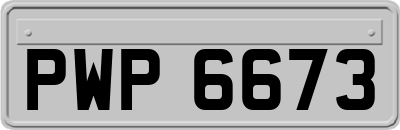 PWP 6673